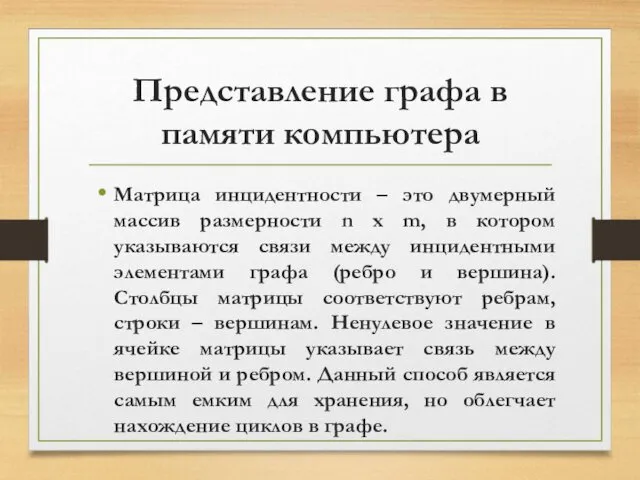 Представление графа в памяти компьютера

• Матрица инцидентности – это двумерный массив размерности n x m, в котором указываются связи между инцидентными элементами графа (ребро и вершина). Столбцы матрицы соответствуют ребрам, строки – вершинам. Ненулевое значение в ячейке матрицы указывает связь между вершиной и ребром. Данный способ является самым емким для хранения, но облегчает нахождение циклов в графе.